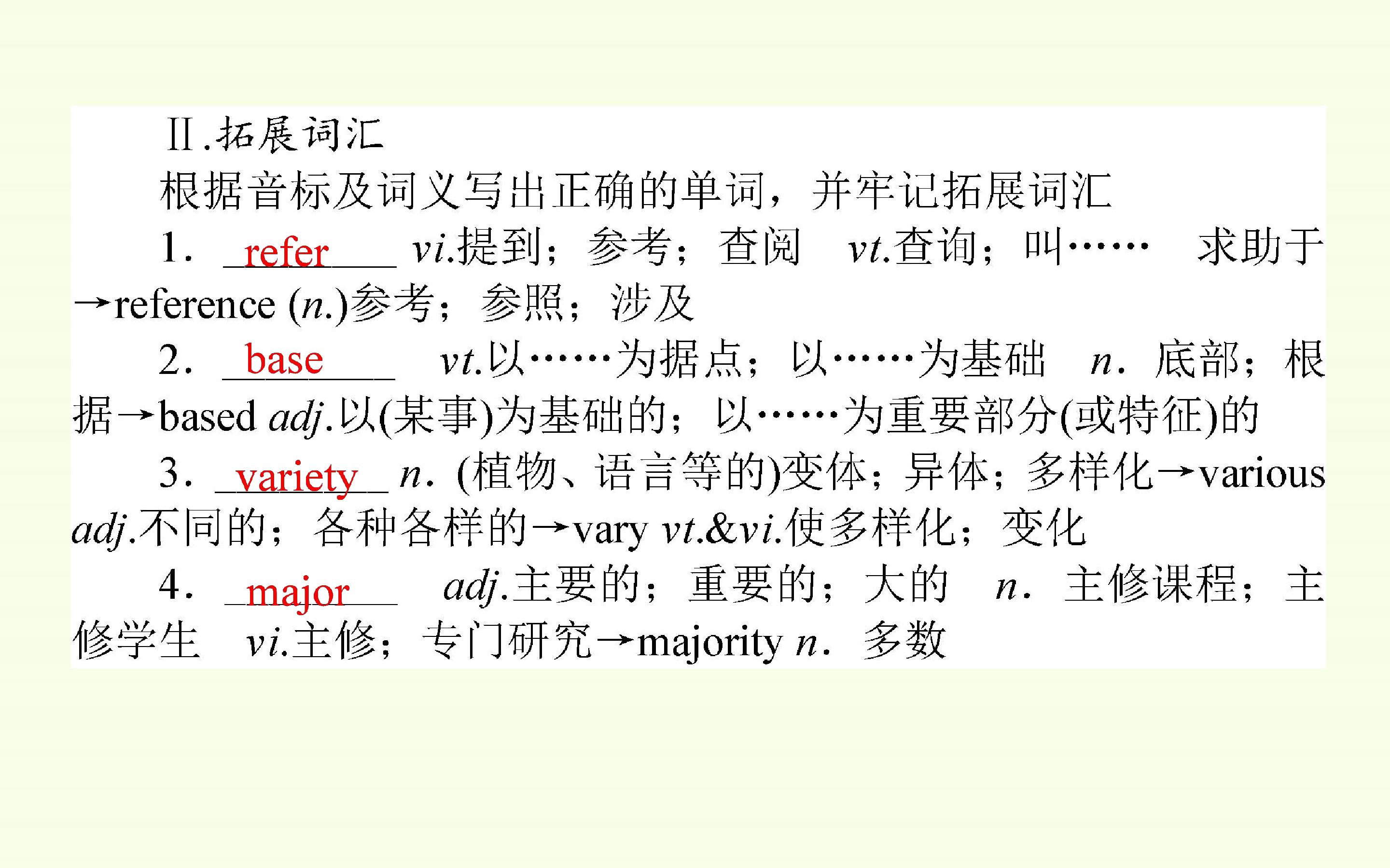 Ⅱ.拓展词汇

根据音标及词义写出正确的单词，并牢记拓展词汇

1. refer vi.提到；参考；查阅 vt.查询；叫…… 求助于→reference (n.)参考；参照；涉及

2. base vt.以……为据点；以……为基础 n.底部；根据→based adj.以(某事)为基础的；以……为重要部分(或特征)的

3. variety n.(植物、语言等的)变体；异体；多样化→various adj.不同的；各种各样的→vary vt.&vi.使多样化；变化

4. major adj.主要的；重要的；大的 n.主修课程；主修学生 vi.主修；专门研究→majority n.多数